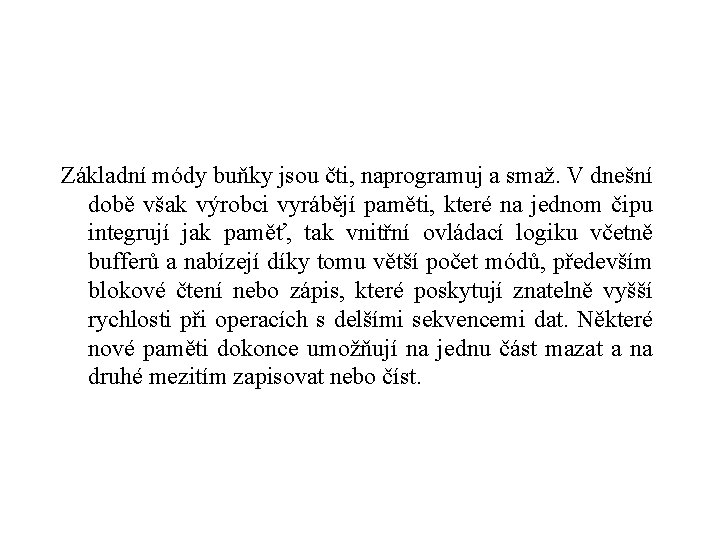 Základní módy buňky jsou čti, naprogramuj a smaž. V dnešní době však výrobci vyrábějí paměti, které na jednom čipu integrují jak paměť, tak vnitřní ovládací logiku včetně bufferů a nabízejí díky tomu větší počet módů, především blokové čtení nebo zápis, které poskytují znatelně vyšší rychlosti při operacích s delšími sekvencemi dat. Některé nové paměti dokonce umožňují na jednu část mazat a na druhé mezitím zapisovat nebo číst.